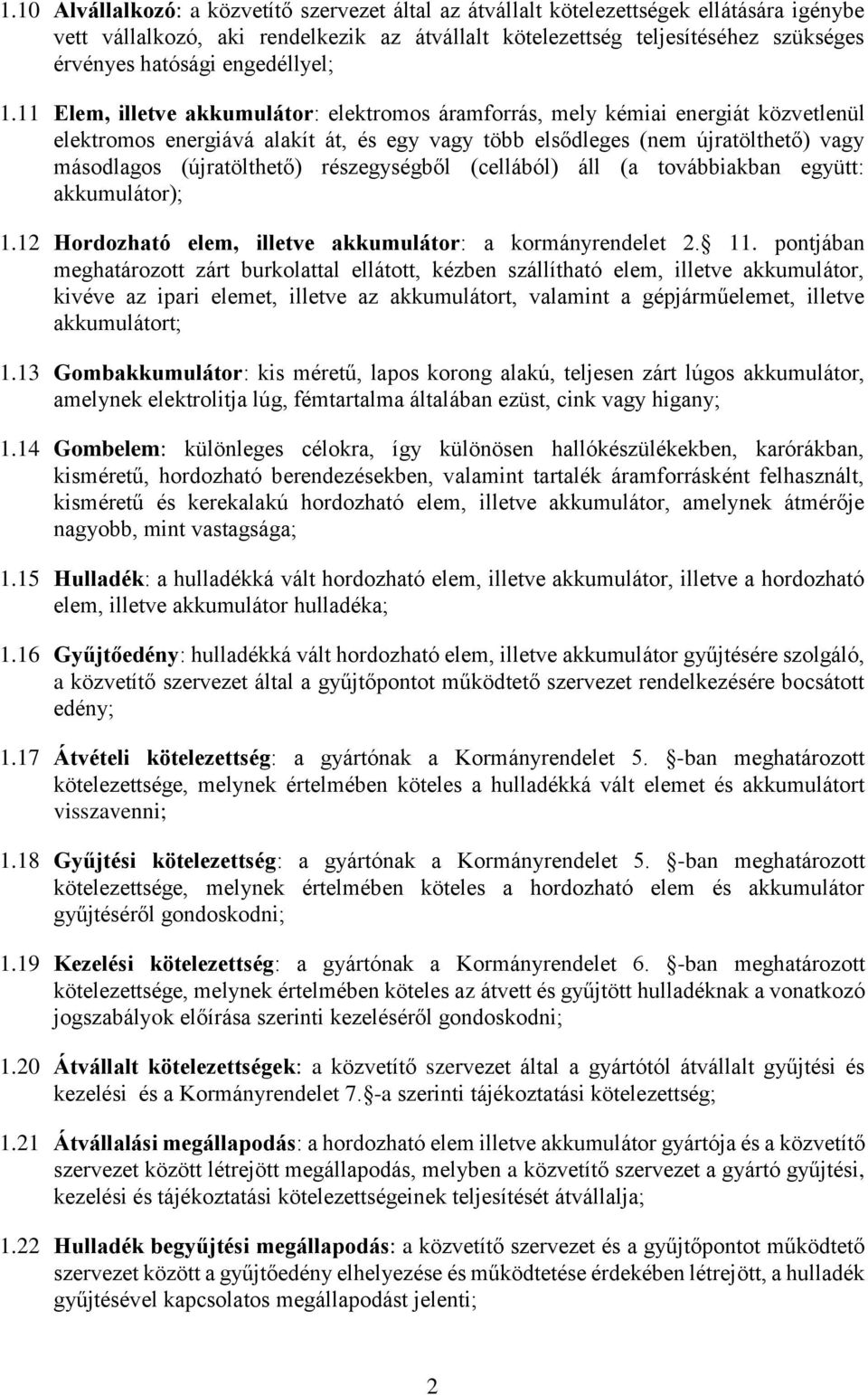 1.10 Alvállalkozó: a közvetítő szervezet által az átvállalt kötelezettségek ellátására igénybe vett vállalkozó, aki rendelkezik az átvállalt kötelezettség teljesítéséhez szükséges érvényes hatósági engedéllyel;

1.11 Elem, illetve akkumulátor: elektromos áramforrás, mely kémiai energiát közvetlenül elektromos energiává alakít át, és egy vagy több elsődleges (nem újratölthető) vagy másodlagos (újratölthető) részegységből (cellából) áll (a továbbiakban együtt: akkumulátor);

1.12 Hordozható elem, illetve akkumulátor: a kormányrendelet 2. 11. pontjában meghatározott zárt burkolattal ellátott, kézben szállítható elem, illetve akkumulátor, kivéve az ipari elemet, illetve az akkumulátort, valamint a gépjárműelemet, illetve akkumulátort;

1.13 Gombakkumulátor: kis méretű, lapos korong alakú, teljesen zárt lúgos akkumulátor, amelynek elektrolitja lúg, fémtartalma általában ezüst, cink vagy higany;

1.14 Gombelem: különleges célokra, így különösen hallókészülékekben, karórákban, kisméretű, hordozható berendezésekben, valamint tartalék áramforrásként felhasznált, kisméretű és kerekalakú hordozható elem, illetve akkumulátor, amelynek átmérője nagyobb, mint vastagsága;

1.15 Hulladék: a hulladékká vált hordozható elem, illetve akkumulátor, illetve a hordozható elem, illetve akkumulátor hulladéka;

1.16 Gyűjtőedény: hulladékká vált hordozható elem, illetve akkumulátor gyűjtésére szolgáló, a közvetítő szervezet által a gyűjtőpontot működtető szervezet rendelkezésére bocsátott edény;

1.17 Átvételi kötelezettség: a gyártónak a Kormányrendelet 5. -ban meghatározott kötelezettsége, melynek értelmében köteles a hulladékká vált elemet és akkumulátort visszavenni;

1.18 Gyűjtési kötelezettség: a gyártónak a Kormányrendelet 5. -ban meghatározott kötelezettsége, melynek értelmében köteles a hordozható elem és akkumulátor gyűjtéséről gondoskodni;

1.19 Kezelési kötelezettség: a gyártónak a Kormányrendelet 6. -ban meghatározott kötelezettsége, melynek értelmében köteles az átvett és gyűjtött hulladéknak a vonatkozó jogszabályok előírása szerinti kezeléséről gondoskodni;

1.20 Átvállalt kötelezettségek: a közvetítő szervezet által a gyártótól átvállalt gyűjtési és kezelési és a Kormányrendelet 7. -a szerinti tájékoztatási kötelezettség;

1.21 Átvállalási megállapodás: a hordozható elem illetve akkumulátor gyártója és a közvetítő szervezet között létrejött megállapodás, melyben a közvetítő szervezet a gyártó gyűjtési, kezelési és tájékoztatási kötelezettségeinek teljesítését átvállalja;

1.22 Hulladék begyűjtési megállapodás: a közvetítő szervezet és a gyűjtőpontot működtető szervezet között a gyűjtőedény elhelyezése és működtetése érdekében létrejött, a hulladék gyűjtésével kapcsolatos megállapodást jelenti;

2